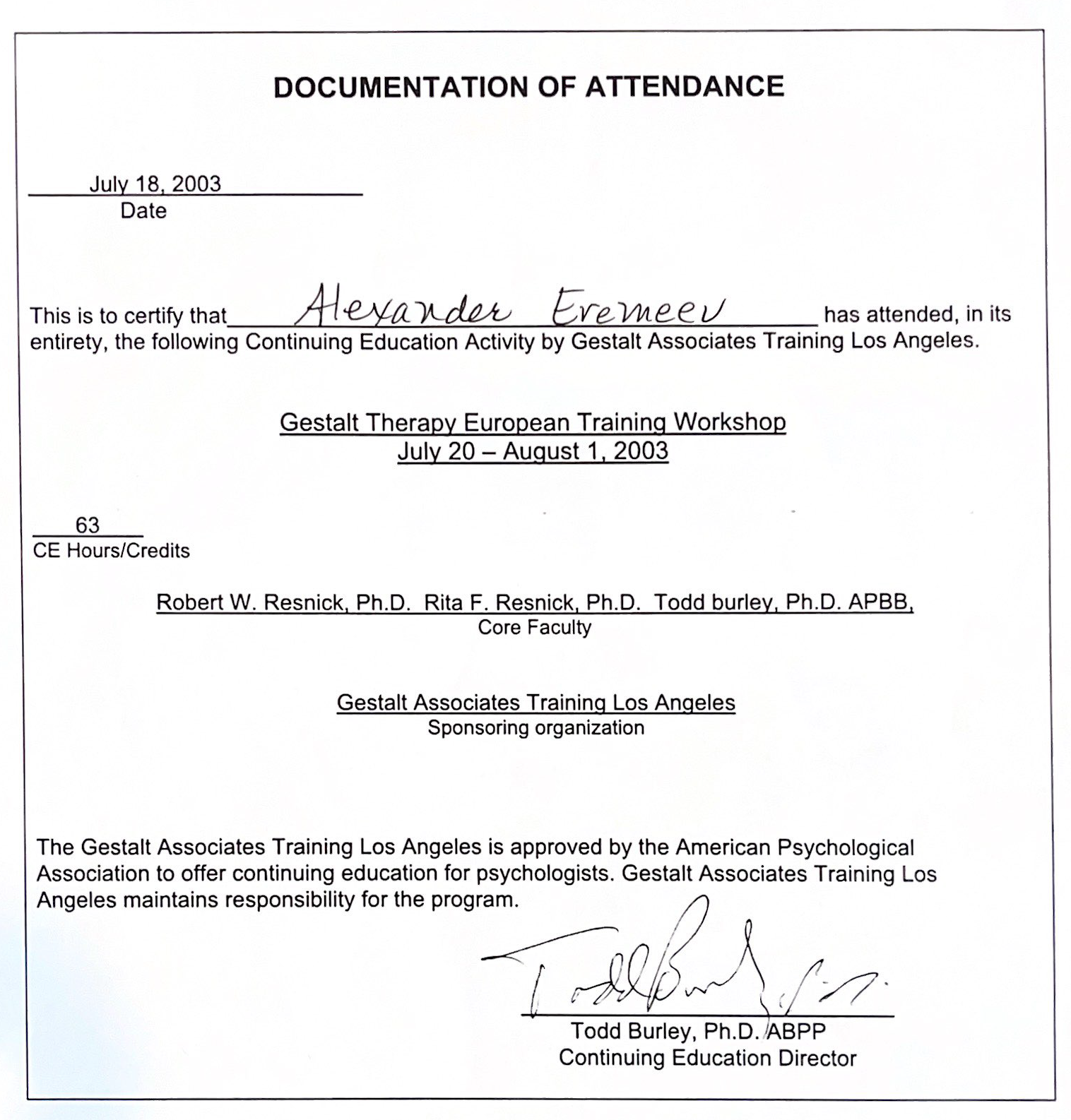 DOCUMENTATION OF ATTENDANCE

July 18, 2003
Date

This is to certify that Alexander Eremeev has attended, in its entirety, the following Continuing Education Activity by Gestalt Associates Training Los Angeles.

Gestalt Therapy European Training Workshop
July 20 – August 1, 2003

63
CE Hours/Credits

Robert W. Resnick, Ph.D. Rita F. Resnick, Ph.D. Todd burley, Ph.D. APBB,
Core Faculty

Gestalt Associates Training Los Angeles
Sponsoring organization

The Gestalt Associates Training Los Angeles is approved by the American Psychological Association to offer continuing education for psychologists. Gestalt Associates Training Los Angeles maintains responsibility for the program.

Todd Burley
Todd Burley, Ph.D. ABPP
Continuing Education Director